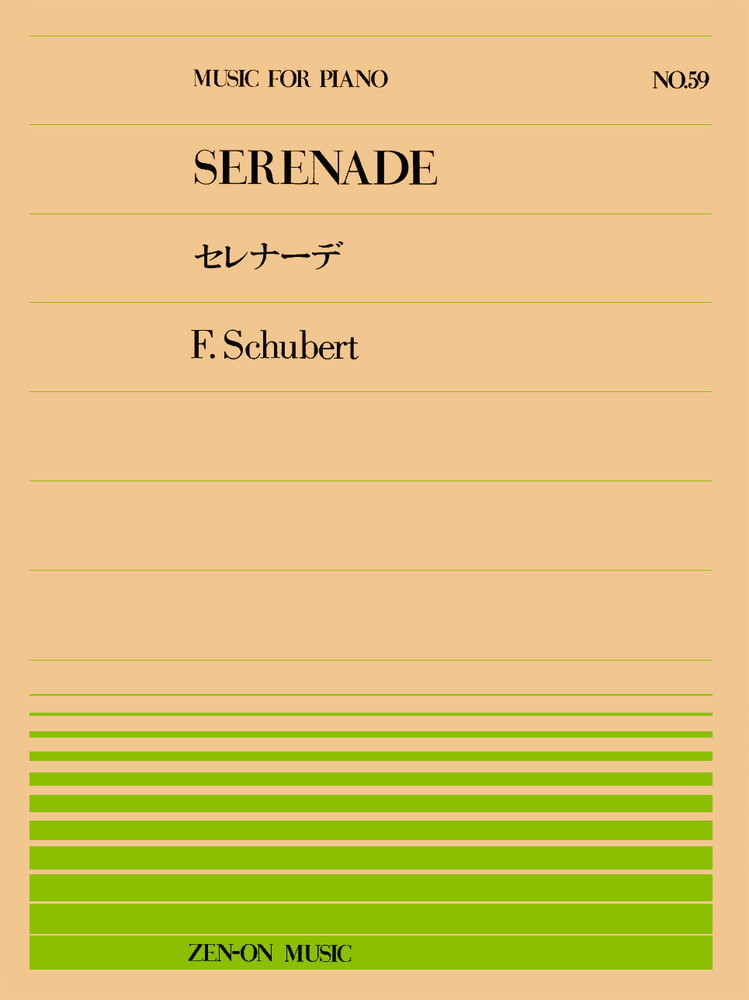 MUSIC FOR PIANO

NO.59

SERENADE

セレナーデ

F. Schubert

ZEN-ON MUSIC